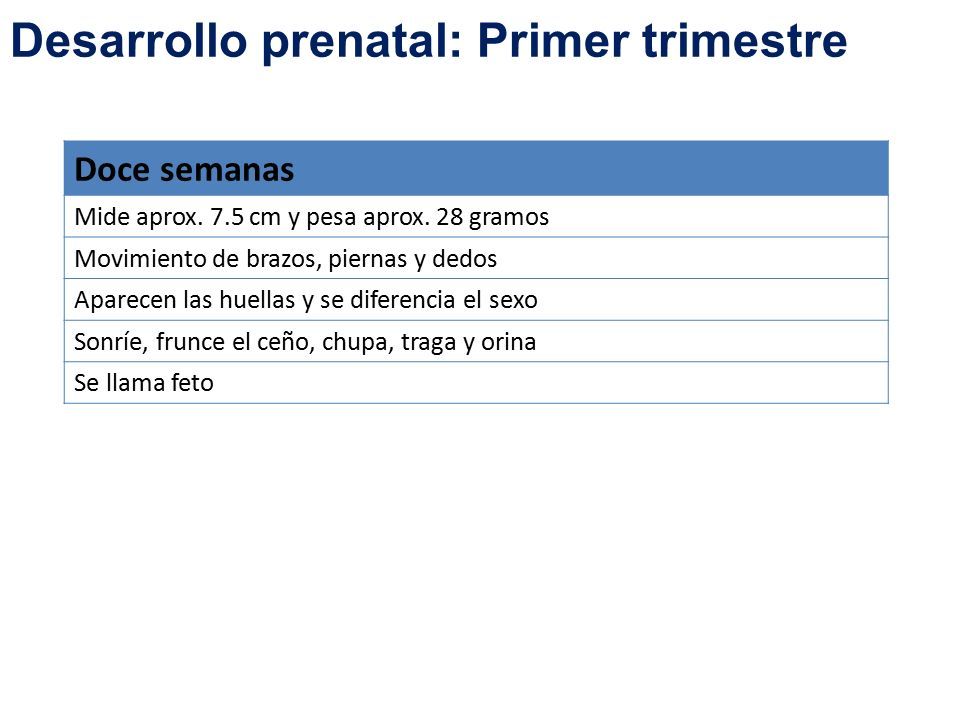 Desarrollo prenatal: Primer trimestre

| Doce semanas |
|---|
| Mide aprox. 7.5 cm y pesa aprox. 28 gramos |
| Movimiento de brazos, piernas y dedos |
| Aparecen las huellas y se diferencia el sexo |
| Sonríe, frunce el ceño, chupa, traga y orina |
| Se llama feto |